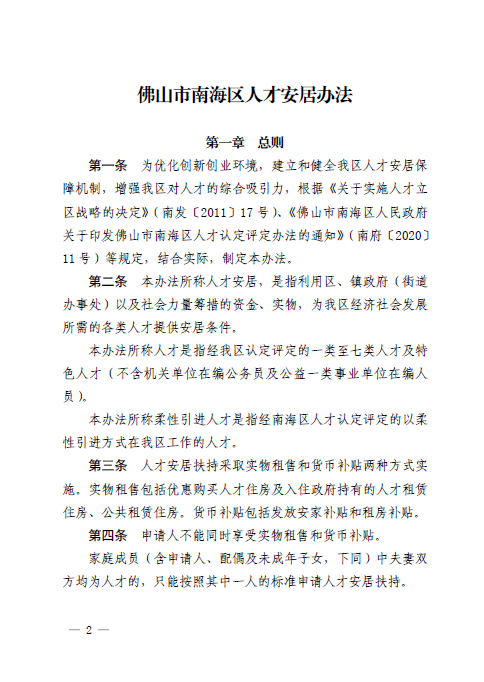 佛山市南海区人才安居办法

第一章　总则

第一条　为优化创新创业环境，建立和健全我区人才安居保障机制，增强我区对人才的综合吸引力，根据《关于实施人才立区战略的决定》（南发〔2011〕17号）、《佛山市南海区人民政府关于印发佛山市南海区人才认定评定办法的通知》（南府〔2020〕11号）等规定，结合实际，制定本办法。

第二条　本办法所称人才安居，是指利用区、镇政府（街道办事处）以及社会力量筹措的资金、实物，为我区经济社会发展所需的各类人才提供安居条件。

本办法所称人才是指经我区认定评定的一类至七类人才及特色人才（不含机关单位在编公务员及公益一类事业单位在编人员）。

本办法所称柔性引进人才是指经南海区人才认定评定的以柔性引进方式在我区工作的人才。

第三条　人才安居扶持采取实物租售和货币补贴两种方式实施。实物租售包括优惠购买人才住房及入住政府持有的人才租赁住房、公共租赁住房。货币补贴包括发放安家补贴和租房补贴。

第四条　申请人不能同时享受实物租售和货币补贴。

家庭成员（含申请人、配偶及未成年子女，下同）中夫妻双方均为人才的，只能按照其中一人的标准申请人才安居扶持。

— 2 —